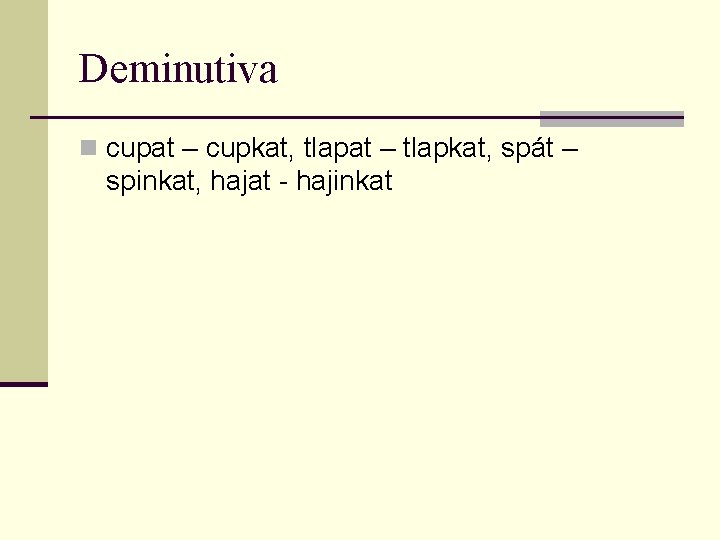 Deminutiva

• cupat – cupkat, tlapat – tlapkat, spát – spinkat, hajat - hajinkat